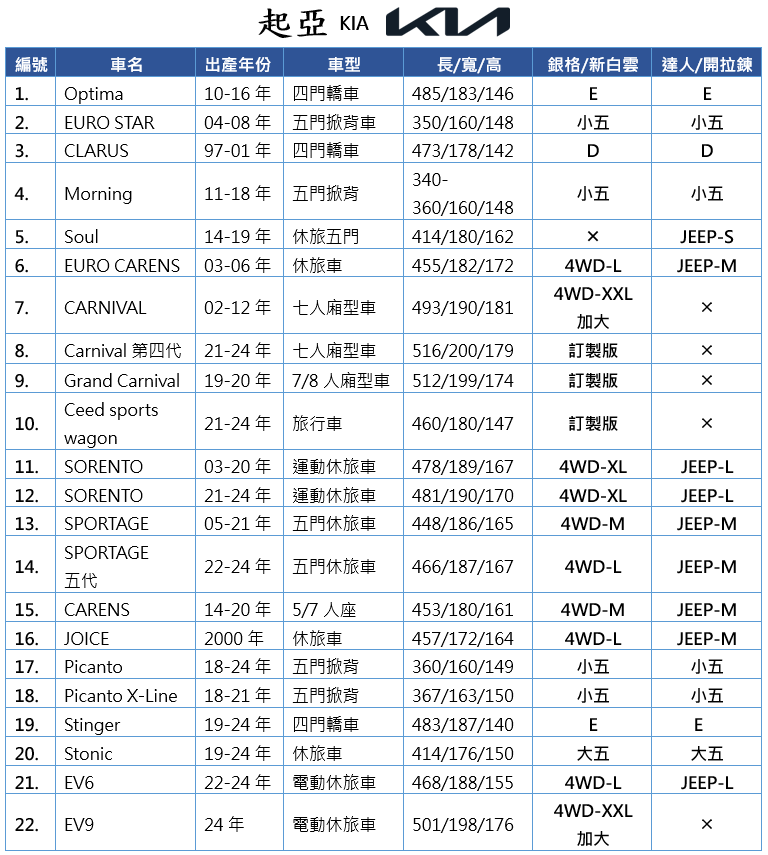 起亞 KIA KIA

| 編號 | 車名 | 出產年份 | 車型 | 長/寬/高 | 銀格/新白雲 | 達人/開拉鍊 |
|---|---|---|---|---|---|---|
| 1. | Optima | 10-16 年 | 四門轎車 | 485/183/146 | E | E |
| 2. | EURO STAR | 04-08 年 | 五門掀背車 | 350/160/148 | 小五 | 小五 |
| 3. | CLARUS | 97-01 年 | 四門轎車 | 473/178/142 | D | D |
| 4. | Morning | 11-18 年 | 五門掀背 | 340-360/160/148 | 小五 | 小五 |
| 5. | Soul | 14-19 年 | 休旅五門 | 414/180/162 | × | JEEP-S |
| 6. | EURO CARENS | 03-06 年 | 休旅車 | 455/182/172 | 4WD-L | JEEP-M |
| 7. | CARNIVAL | 02-12 年 | 七人廂型車 | 493/190/181 | 4WD-XXL 加大 | × |
| 8. | Carnival 第四代 | 21-24 年 | 七人廂型車 | 516/200/179 | 訂製版 | × |
| 9. | Grand Carnival | 19-20 年 | 7/8 人廂型車 | 512/199/174 | 訂製版 | × |
| 10. | Ceed sports wagon | 21-24 年 | 旅行車 | 460/180/147 | 訂製版 | × |
| 11. | SORENTO | 03-20 年 | 運動休旅車 | 478/189/167 | 4WD-XL | JEEP-L |
| 12. | SORENTO | 21-24 年 | 運動休旅車 | 481/190/170 | 4WD-XL | JEEP-L |
| 13. | SPORTAGE | 05-21 年 | 五門休旅車 | 448/186/165 | 4WD-M | JEEP-M |
| 14. | SPORTAGE 五代 | 22-24 年 | 五門休旅車 | 466/187/167 | 4WD-L | JEEP-M |
| 15. | CARENS | 14-20 年 | 5/7 人座 | 453/180/161 | 4WD-M | JEEP-M |
| 16. | JOICE | 2000 年 | 休旅車 | 457/172/164 | 4WD-L | JEEP-M |
| 17. | Picanto | 18-24 年 | 五門掀背 | 360/160/149 | 小五 | 小五 |
| 18. | Picanto X-Line | 18-21 年 | 五門掀背 | 367/163/150 | 小五 | 小五 |
| 19. | Stinger | 19-24 年 | 四門轎車 | 483/187/140 | E | E |
| 20. | Stonic | 19-24 年 | 休旅車 | 414/176/150 | 大五 | 大五 |
| 21. | EV6 | 22-24 年 | 電動休旅車 | 468/188/155 | 4WD-L | JEEP-L |
| 22. | EV9 | 24 年 | 電動休旅車 | 501/198/176 | 4WD-XXL 加大 | × |